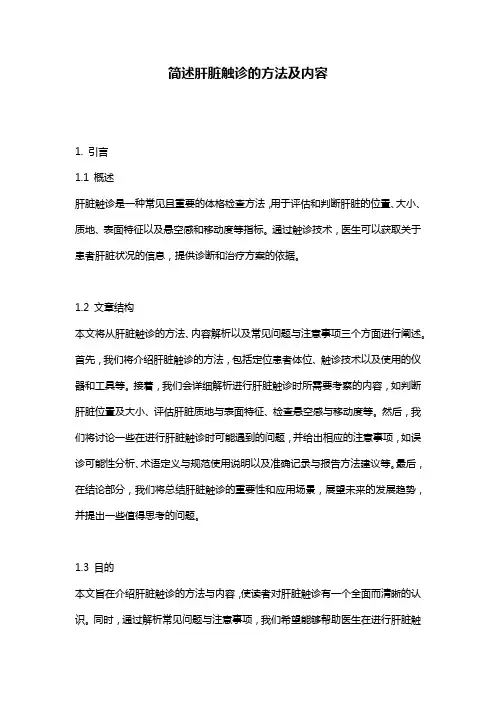 简述肝脏触诊的方法及内容

1. 引言

1.1 概述

肝脏触诊是一种常见且重要的体格检查方法，用于评估和判断肝脏的位置、大小、质地、表面特征以及悬空感和移动度等指标。通过触诊技术，医生可以获取关于患者肝脏状况的信息，提供诊断和治疗方案的依据。

1.2 文章结构

本文将从肝脏触诊的方法、内容解析以及常见问题与注意事项三个方面进行阐述。首先，我们将介绍肝脏触诊的方法，包括定位患者体位、触诊技术以及使用的仪器和工具等。接着，我们会详细解析进行肝脏触诊时所需要考察的内容，如判断肝脏位置及大小、评估肝脏质地与表面特征、检查悬空感与移动度等。然后，我们将讨论一些在进行肝脏触诊时可能遇到的问题，并给出相应的注意事项，如误诊可能性分析、术语定义与规范使用说明以及准确记录与报告方法建议等。最后，在结论部分，我们将总结肝脏触诊的重要性和应用场景，展望未来的发展趋势，并提出一些值得思考的问题。

1.3 目的

本文旨在介绍肝脏触诊的方法与内容，使读者对肝脏触诊有一个全面而清晰的认识。同时，通过解析常见问题与注意事项，我们希望能够帮助医生在进行肝脏触